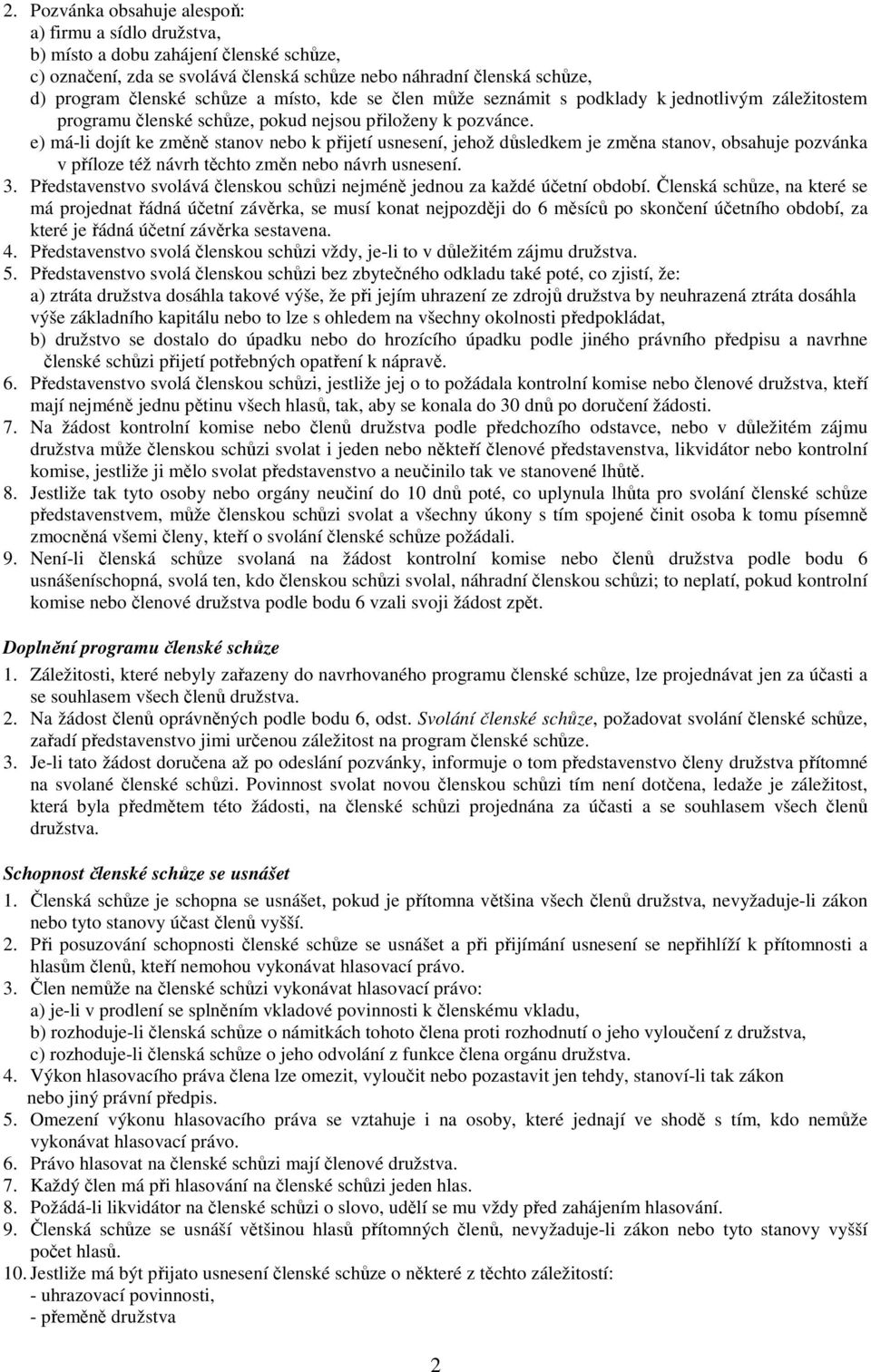 2. Pozvánka obsahuje alespoň:
a) firmu a sídlo družstva,
b) místo a dobu zahájení členské schůze,
c) označení, zda se svolává členská schůze nebo náhradní členská schůze,
d) program členské schůze a místo, kde se člen může seznámit s podklady k jednotlivým záležitostem programu členské schůze, pokud nejsou přiloženy k pozvánce.
e) má-li dojít ke změně stanov nebo k přijetí usnesení, jehož důsledkem je změna stanov, obsahuje pozvánka v příloze též návrh těchto změn nebo návrh usnesení.
3. Představenstvo svolává členskou schůzi nejméně jednou za každé účetní období. Členská schůze, na které se má projednat řádná účetní závěrka, se musí konat nejpozději do 6 měsíců po skončení účetního období, za které je řádná účetní závěrka sestavena.
4. Představenstvo svolá členskou schůzi vždy, je-li to v důležitém zájmu družstva.
5. Představenstvo svolá členskou schůzi bez zbytečného odkladu také poté, co zjistí, že:
a) ztráta družstva dosáhla takové výše, že při jejím uhrazení ze zdrojů družstva by neuhrazená ztráta dosáhla výše základního kapitálu nebo to lze s ohledem na všechny okolnosti předpokládat,
b) družstvo se dostalo do úpadku nebo do hrozícího úpadku podle jiného právního předpisu a navrhne členské schůzi přijetí potřebných opatření k nápravě.
6. Představenstvo svolá členskou schůzi, jestliže jej o to požádala kontrolní komise nebo členové družstva, kteří mají nejméně jednu pětinu všech hlasů, tak, aby se konala do 30 dnů po doručení žádosti.
7. Na žádost kontrolní komise nebo členů družstva podle předchozího odstavce, nebo v důležitém zájmu družstva může členskou schůzi svolat i jeden nebo někteří členové představenstva, likvidátor nebo kontrolní komise, jestliže ji mělo svolat představenstvo a neučinilo tak ve stanovené lhůtě.
8. Jestliže tak tyto osoby nebo orgány neučiní do 10 dnů poté, co uplynula lhůta pro svolání členské schůze představenstvem, může členskou schůzi svolat a všechny úkony s tím spojené činit osoba k tomu písemně zmocněná všemi členy, kteří o svolání členské schůze požádali.
9. Není-li členská schůze svolaná na žádost kontrolní komise nebo členů družstva podle bodu 6 usnášeníschopná, svolá ten, kdo členskou schůzi svolal, náhradní členskou schůzi; to neplatí, pokud kontrolní komise nebo členové družstva podle bodu 6 vzali svoji žádost zpět.

Doplnění programu členské schůze
1. Záležitosti, které nebyly zařazeny do navrhovaného programu členské schůze, lze projednávat jen za účasti a se souhlasem všech členů družstva.
2. Na žádost členů oprávněných podle bodu 6, odst. Svolání členské schůze, požadovat svolání členské schůze, zařadí představenstvo jimi určenou záležitost na program členské schůze.
3. Je-li tato žádost doručena až po odeslání pozvánky, informuje o tom představenstvo členy družstva přítomné na svolané členské schůzi. Povinnost svolat novou členskou schůzi tím není dotčena, ledaže je záležitost, která byla předmětem této žádosti, na členské schůzi projednána za účasti a se souhlasem všech členů družstva.

Schopnost členské schůze se usnášet
1. Členská schůze je schopna se usnášet, pokud je přítomna většina všech členů družstva, nevyžaduje-li zákon nebo tyto stanovy účast členů vyšší.
2. Při posuzování schopnosti členské schůze se usnášet a při přijímání usnesení se nepřihlíží k přítomnosti a hlasům členů, kteří nemohou vykonávat hlasovací právo.
3. Člen nemůže na členské schůzi vykonávat hlasovací právo:
a) je-li v prodlení se splněním vkladové povinnosti k členskému vkladu,
b) rozhoduje-li členská schůze o námitkách tohoto člena proti rozhodnutí o jeho vyloučení z družstva,
c) rozhoduje-li členská schůze o jeho odvolání z funkce člena orgánu družstva.
4. Výkon hlasovacího práva člena lze omezit, vyloučit nebo pozastavit jen tehdy, stanoví-li tak zákon nebo jiný právní předpis.
5. Omezení výkonu hlasovacího práva se vztahuje i na osoby, které jednají ve shodě s tím, kdo nemůže vykonávat hlasovací právo.
6. Právo hlasovat na členské schůzi mají členové družstva.
7. Každý člen má při hlasování na členské schůzi jeden hlas.
8. Požádá-li likvidátor na členské schůzi o slovo, udělí se mu vždy před zahájením hlasování.
9. Členská schůze se usnáší většinou hlasů přítomných členů, nevyžaduje-li zákon nebo tyto stanovy vyšší počet hlasů.
10. Jestliže má být přijato usnesení členské schůze o některé z těchto záležitostí:
- uhrazovací povinnosti,
- přeměně družstva

2